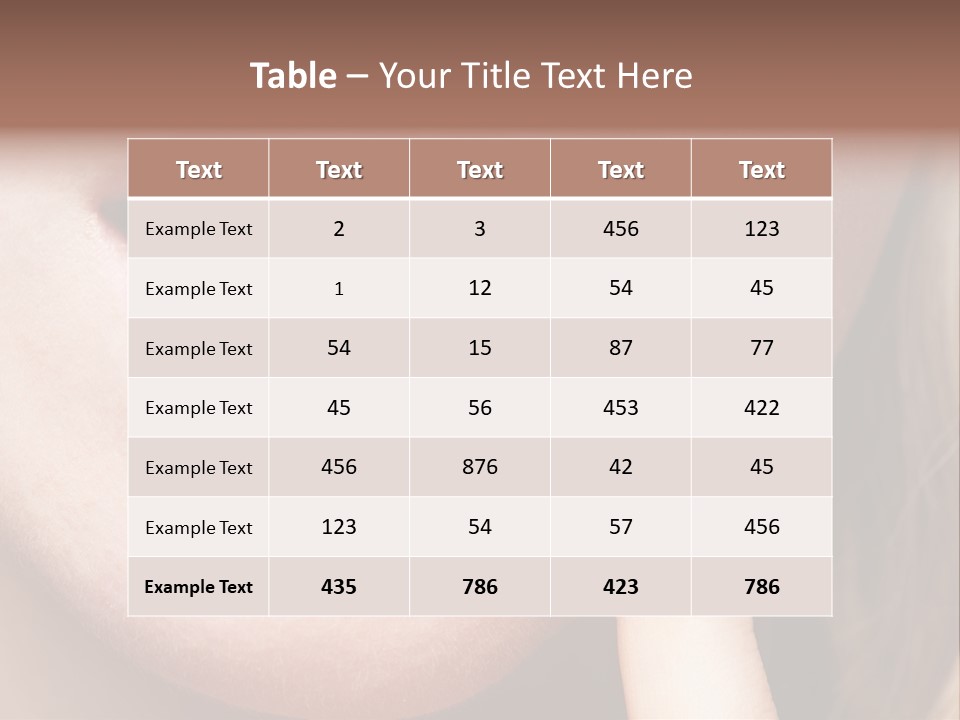 Table – Your Title Text Here

| Text | Text | Text | Text | Text |
|---|---|---|---|---|
| Example Text | 2 | 3 | 456 | 123 |
| Example Text | 1 | 12 | 54 | 45 |
| Example Text | 54 | 15 | 87 | 77 |
| Example Text | 45 | 56 | 453 | 422 |
| Example Text | 456 | 876 | 42 | 45 |
| Example Text | 123 | 54 | 57 | 456 |
| Example Text | 435 | 786 | 423 | 786 |